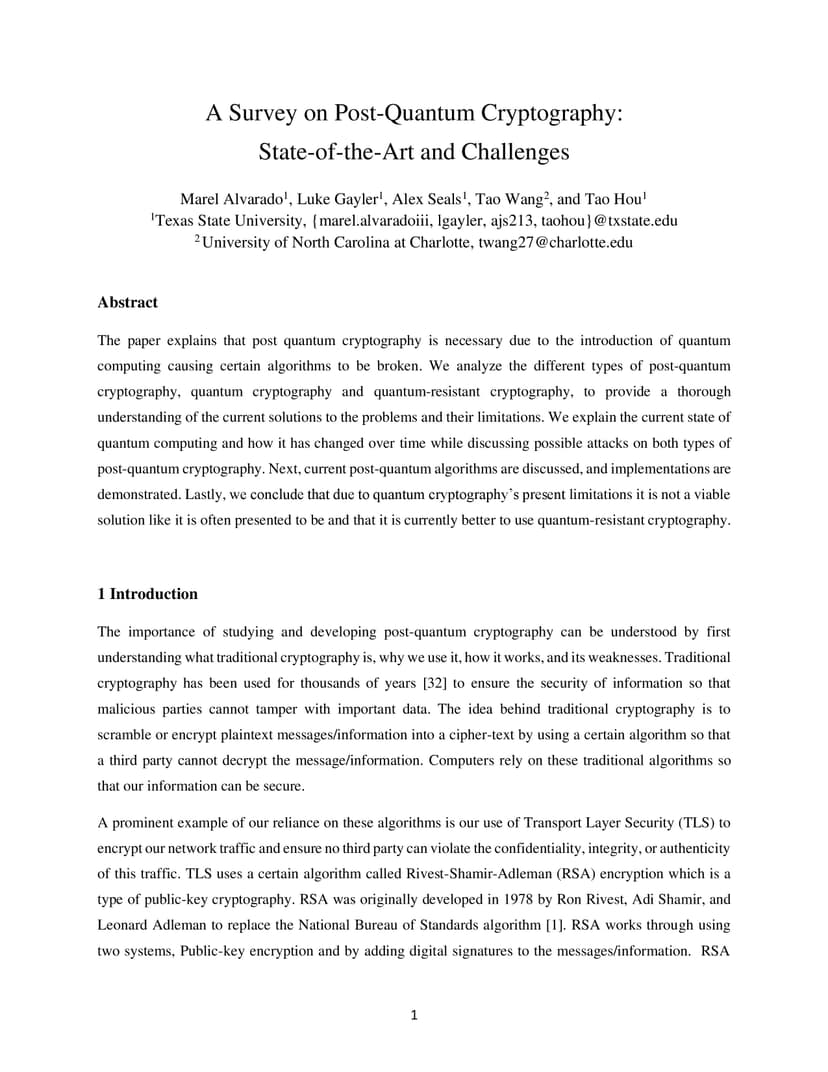 A Survey on Post-Quantum Cryptography: State-of-the-Art and Challenges

Marel Alvarado$^1$, Luke Gayler$^1$, Alex Seals$^1$, Tao Wang$^2$, and Tao Hou$^1$
$^1$Texas State University, {marel.alvaradoiii, lgayler, ajs213, taohou}@txstate.edu
$^2$University of North Carolina at Charlotte, twang27@charlotte.edu

Abstract

The paper explains that post quantum cryptography is necessary due to the introduction of quantum computing causing certain algorithms to be broken. We analyze the different types of post-quantum cryptography, quantum cryptography and quantum-resistant cryptography, to provide a thorough understanding of the current solutions to the problems and their limitations. We explain the current state of quantum computing and how it has changed over time while discussing possible attacks on both types of post-quantum cryptography. Next, current post-quantum algorithms are discussed, and implementations are demonstrated. Lastly, we conclude that due to quantum cryptography's present limitations it is not a viable solution like it is often presented to be and that it is currently better to use quantum-resistant cryptography.

1 Introduction

The importance of studying and developing post-quantum cryptography can be understood by first understanding what traditional cryptography is, why we use it, how it works, and its weaknesses. Traditional cryptography has been used for thousands of years [32] to ensure the security of information so that malicious parties cannot tamper with important data. The idea behind traditional cryptography is to scramble or encrypt plaintext messages/information into a cipher-text by using a certain algorithm so that a third party cannot decrypt the message/information. Computers rely on these traditional algorithms so that our information can be secure.

A prominent example of our reliance on these algorithms is our use of Transport Layer Security (TLS) to encrypt our network traffic and ensure no third party can violate the confidentiality, integrity, or authenticity of this traffic. TLS uses a certain algorithm called Rivest-Shamir-Adleman (RSA) encryption which is a type of public-key cryptography. RSA was originally developed in 1978 by Ron Rivest, Adi Shamir, and Leonard Adleman to replace the National Bureau of Standards algorithm [1]. RSA works through using two systems, Public-key encryption and by adding digital signatures to the messages/information. RSA

1